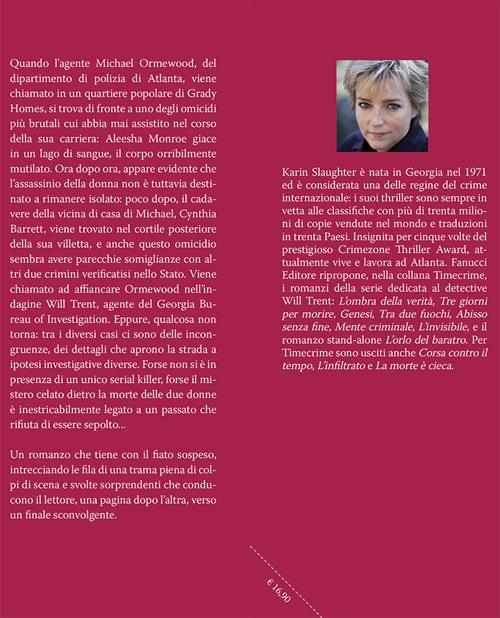 Quando l'agente Michael Ormewood, del dipartimento di polizia di Atlanta, viene chiamato in un quartiere popolare di Grady Homes, si trova di fronte a uno degli omicidi più brutali cui abbia mai assistito nel corso della sua carriera: Aleesha Monroe giace in un lago di sangue, il corpo orribilmente mutilato. Ora dopo ora, appare evidente che l'assassinio della donna non è tuttavia destinato a rimanere isolato: poco dopo, il cadavere della vicina di casa di Michael, Cynthia Barrett, viene trovato nel cortile posteriore della sua villetta, e anche questo omicidio sembra avere parecchie somiglianze con altri due crimini verificatisi nello Stato. Viene chiamato ad affiancare Ormewood nell'indagine Will Trent, agente del Georgia Bureau of Investigation. Eppure, qualcosa non torna: tra i diversi casi ci sono delle incongruenze, dei dettagli che aprono la strada a ipotesi investigative diverse. Forse non si è in presenza di un unico serial killer, forse il mistero celato dietro la morte delle due donne è inestricabilmente legato a un passato che rifiuta di essere sepolto...

Un romanzo che tiene con il fiato sospeso, intrecciando le fila di una trama piena di colpi di scena e svolte sorprendenti che conducono il lettore, una pagina dopo l'altra, verso un finale sconvolgente.

Karin Slaughter è nata in Georgia nel 1971 ed è considerata una delle regine del crime internazionale: i suoi thriller sono sempre in vetta alle classifiche con più di trenta milioni di copie vendute nel mondo e traduzioni in trenta Paesi. Insignita per cinque volte del prestigioso Crimezone Thriller Award, attualmente vive e lavora ad Atlanta. Fanucci Editore ripropone, nella collana Timecrime, i romanzi della serie dedicata al detective Will Trent: L'ombra della verità, Tre giorni per morire, Genesi, Tra due fuochi, Abisso senza fine, Mente criminale, L'invisibile, e il romanzo stand-alone L'orlo del baratro. Per Timecrime sono usciti anche Corsa contro il tempo, L'infiltrato e La morte è cieca.

€ 16,90